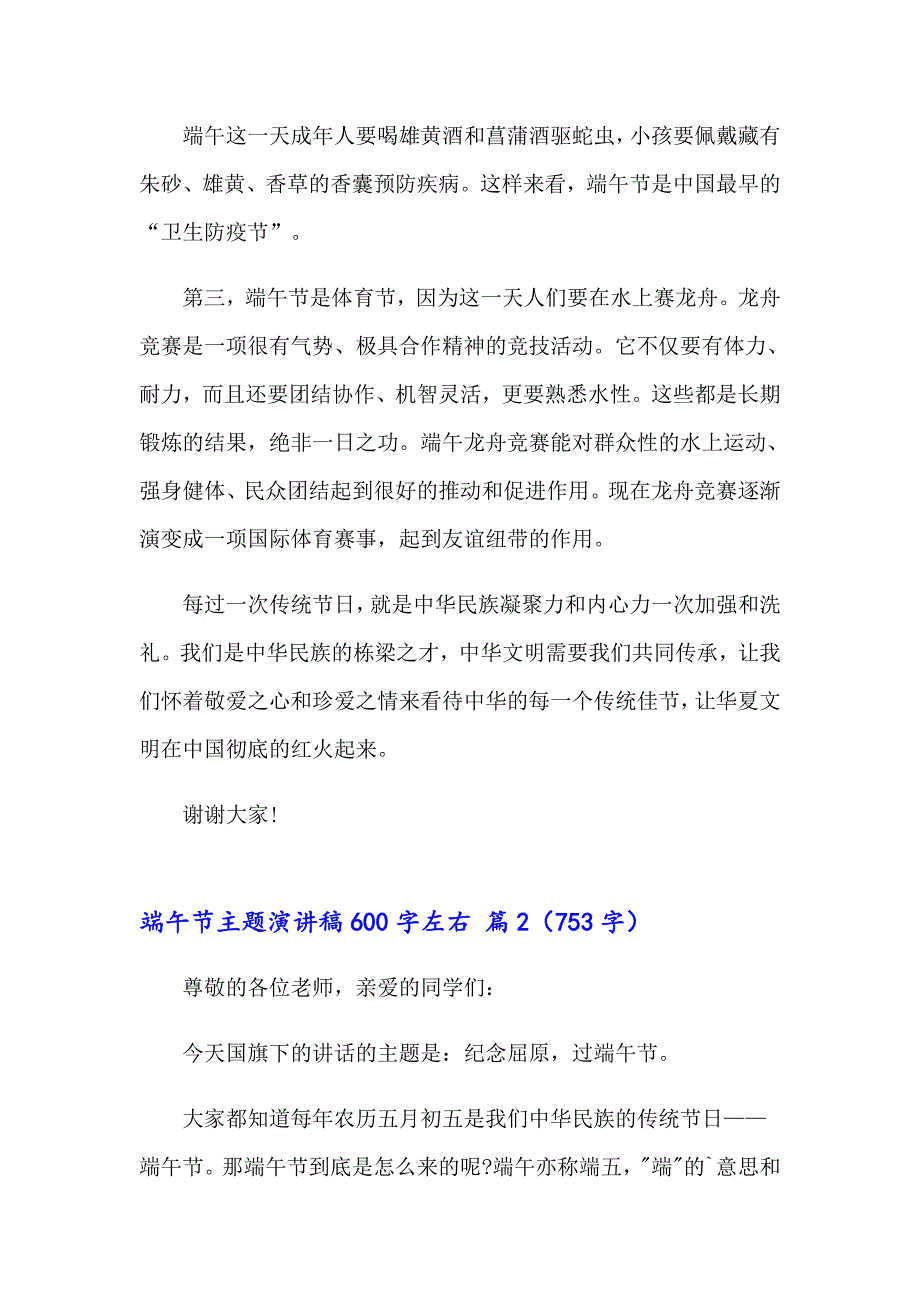 端午这一天成年人要喝雄黄酒和菖蒲酒驱蛇虫，小孩要佩戴藏有朱砂、雄黄、香草的香囊预防疾病。这样来看，端午节是中国最早的“卫生防疫节”。

第三，端午节是体育节，因为这一天人们要在水上赛龙舟。龙舟竞赛是一项很有气势、极具合作精神的竞技活动。它不仅要有体力、耐力，而且还要团结协作、机智灵活，更要熟悉水性。这些都是长期锻炼的结果，绝非一日之功。端午龙舟竞赛能对群众性的水上运动、强身健体、民众团结起到很好的推动和促进作用。现在龙舟竞赛逐渐演变成一项国际体育赛事，起到友谊纽带的作用。

每过一次传统节日，就是中华民族凝聚力和内心力一次加强和洗礼。我们是中华民族的栋梁之才，中华文明需要我们共同传承，让我们怀着敬爱之心和珍爱之情来看待中华的每一个传统佳节，让华夏文明在中国彻底的红火起来。

谢谢大家!

端午节主题演讲稿600字左右 篇2（753字）

尊敬的各位老师，亲爱的同学们:

今天国旗下的讲话的主题是：纪念屈原，过端午节。

大家都知道每年农历五月初五是我们中华民族的传统节日——端午节。那端午节到底是怎么来的呢?端午亦称端五，"端"的`意思和